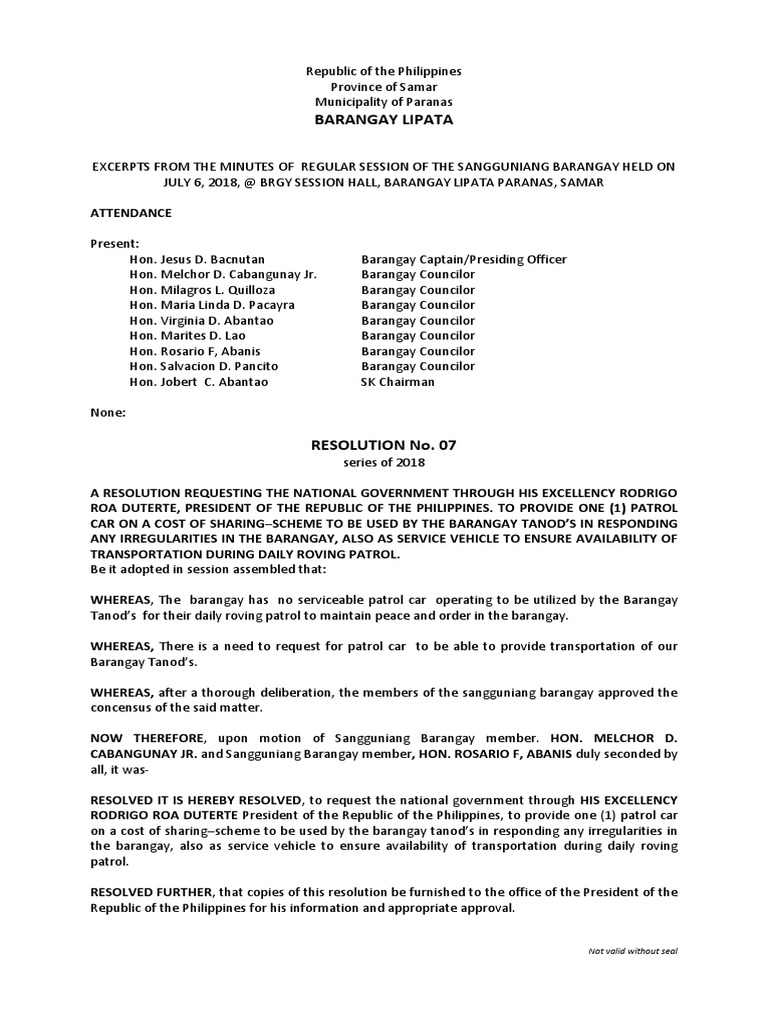 Republic of the Philippines
Province of Samar
Municipality of Paranas
BARANGAY LIPATA

EXCERPTS FROM THE MINUTES OF REGULAR SESSION OF THE SANGGUNIANG BARANGAY HELD ON JULY 6, 2018, @ BRGY SESSION HALL, BARANGAY LIPATA PARANAS, SAMAR

ATTENDANCE

Present:

| | |
|---|---|
| Hon. Jesus D. Bacnutan | Barangay Captain/Presiding Officer |
| Hon. Melchor D. Cabangunay Jr. | Barangay Councilor |
| Hon. Milagros L. Quilloza | Barangay Councilor |
| Hon. Maria Linda D. Pacayra | Barangay Councilor |
| Hon. Virginia D. Abantao | Barangay Councilor |
| Hon. Marites D. Lao | Barangay Councilor |
| Hon. Rosario F, Abanis | Barangay Councilor |
| Hon. Salvacion D. Pancito | Barangay Councilor |
| Hon. Jobert C. Abantao | SK Chairman |

None:

RESOLUTION No. 07
series of 2018

A RESOLUTION REQUESTING THE NATIONAL GOVERNMENT THROUGH HIS EXCELLENCY RODRIGO ROA DUTERTE, PRESIDENT OF THE REPUBLIC OF THE PHILIPPINES. TO PROVIDE ONE (1) PATROL CAR ON A COST OF SHARING–SCHEME TO BE USED BY THE BARANGAY TANOD'S IN RESPONDING ANY IRREGULARITIES IN THE BARANGAY, ALSO AS SERVICE VEHICLE TO ENSURE AVAILABILITY OF TRANSPORTATION DURING DAILY ROVING PATROL.
Be it adopted in session assembled that:

WHEREAS, The barangay has no serviceable patrol car operating to be utilized by the Barangay Tanod's for their daily roving patrol to maintain peace and order in the barangay.

WHEREAS, There is a need to request for patrol car to be able to provide transportation of our Barangay Tanod's.

WHEREAS, after a thorough deliberation, the members of the sangguniang barangay approved the concensus of the said matter.

NOW THEREFORE, upon motion of Sangguniang Barangay member. HON. MELCHOR D. CABANGUNAY JR. and Sangguniang Barangay member, HON. ROSARIO F, ABANIS duly seconded by all, it was-

RESOLVED IT IS HEREBY RESOLVED, to request the national government through HIS EXCELLENCY RODRIGO ROA DUTERTE President of the Republic of the Philippines, to provide one (1) patrol car on a cost of sharing–scheme to be used by the barangay tanod's in responding any irregularities in the barangay, also as service vehicle to ensure availability of transportation during daily roving patrol.

RESOLVED FURTHER, that copies of this resolution be furnished to the office of the President of the Republic of the Philippines for his information and appropriate approval.

Not valid without seal